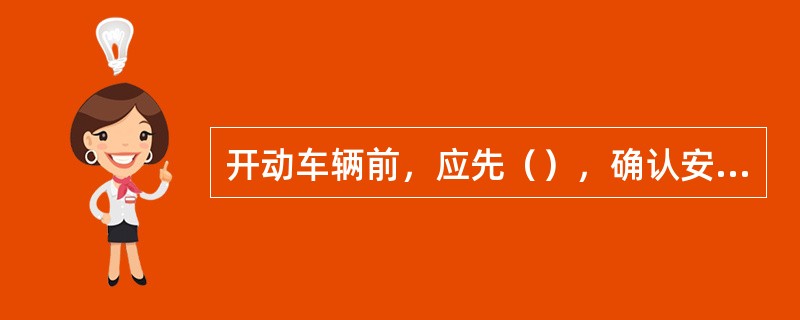 开动车辆前，应先（），确认安...